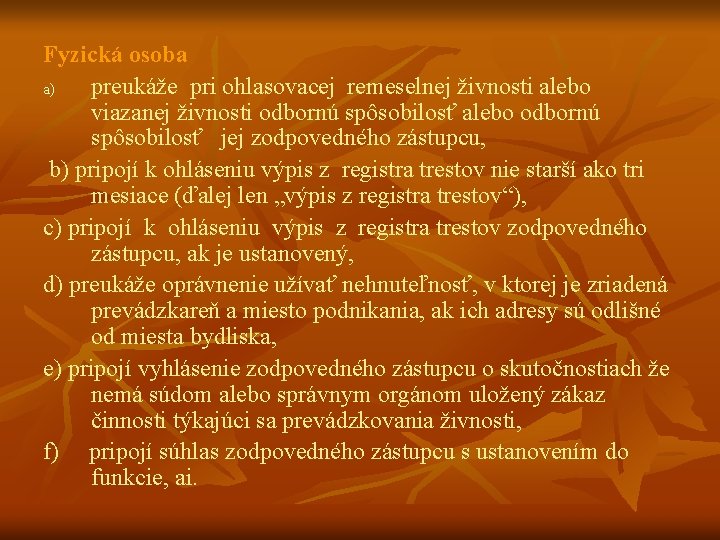 Fyzická osoba

a) preukáže pri ohlasovacej remeselnej živnosti alebo viazanej živnosti odbornú spôsobilosť alebo odbornú spôsobilosť jej zodpovedného zástupcu,

b) pripojí k ohláseniu výpis z registra trestov nie starší ako tri mesiace (ďalej len „výpis z registra trestov“),

c) pripojí k ohláseniu výpis z registra trestov zodpovedného zástupcu, ak je ustanovený,

d) preukáže oprávnenie užívať nehnuteľnosť, v ktorej je zriadená prevádzkareň a miesto podnikania, ak ich adresy sú odlišné od miesta bydliska,

e) pripojí vyhlásenie zodpovedného zástupcu o skutočnostiach že nemá súdom alebo správnym orgánom uložený zákaz činnosti týkajúci sa prevádzkovania živnosti,

f) pripojí súhlas zodpovedného zástupcu s ustanovením do funkcie, ai.